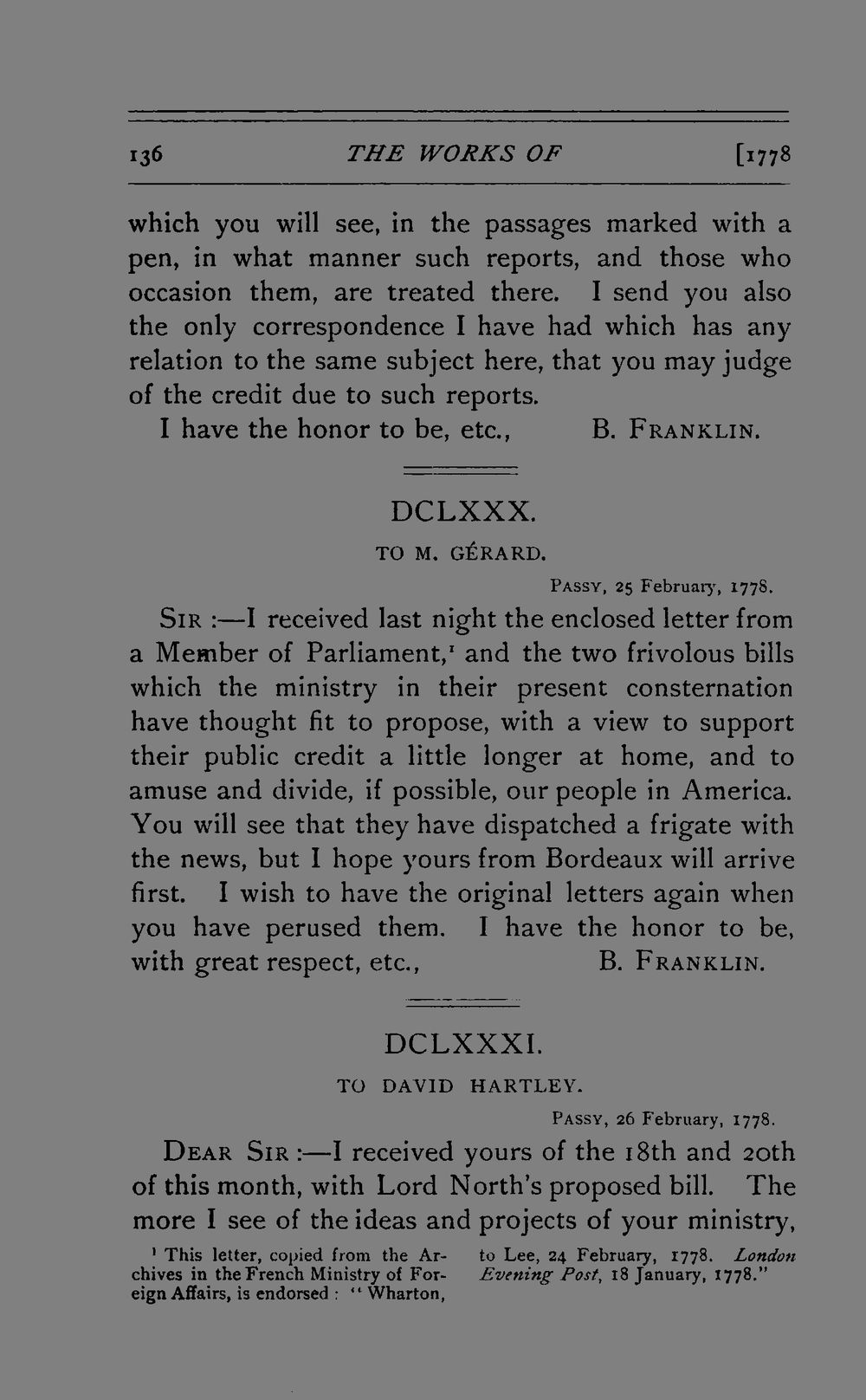 136 THE WORKS OF [1778

which you will see, in the passages marked with a pen, in what manner such reports, and those who occasion them, are treated there. I send you also the only correspondence I have had which has any relation to the same subject here, that you may judge of the credit due to such reports.

I have the honor to be, etc., B. FRANKLIN.

DCLXXX.

TO M. GÉRARD.

PASSY, 25 February, 1778.

SIR :—I received last night the enclosed letter from a Member of Parliament,$^{1}$ and the two frivolous bills which the ministry in their present consternation have thought fit to propose, with a view to support their public credit a little longer at home, and to amuse and divide, if possible, our people in America. You will see that they have dispatched a frigate with the news, but I hope yours from Bordeaux will arrive first. I wish to have the original letters again when you have perused them. I have the honor to be, with great respect, etc., B. FRANKLIN.

DCLXXXI.

TO DAVID HARTLEY.

PASSY, 26 February, 1778.

DEAR SIR :—I received yours of the 18th and 20th of this month, with Lord North's proposed bill. The more I see of the ideas and projects of your ministry,

$^{1}$ This letter, copied from the Archives in the French Ministry of Foreign Affairs, is endorsed : "Wharton, to Lee, 24 February, 1778. London Evening Post, 18 January, 1778."